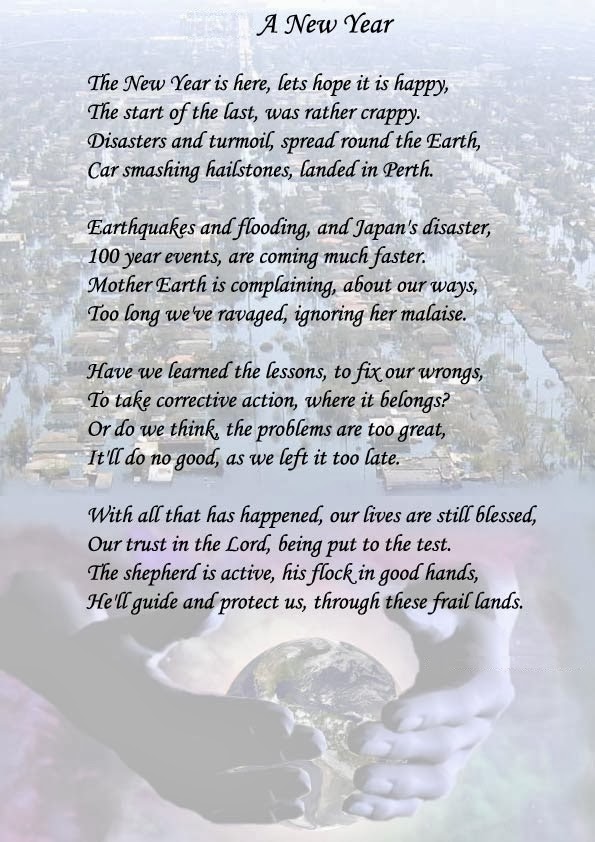 A New Year

The New Year is here, lets hope it is happy,
The start of the last, was rather crappy.
Disasters and turmoil, spread round the Earth,
Car smashing hailstones, landed in Perth.

Earthquakes and flooding, and Japan's disaster,
100 year events, are coming much faster.
Mother Earth is complaining, about our ways,
Too long we've ravaged, ignoring her malaise.

Have we learned the lessons, to fix our wrongs,
To take corrective action, where it belongs?
Or do we think, the problems are too great,
It'll do no good, as we left it too late.

With all that has happened, our lives are still blessed,
Our trust in the Lord, being put to the test.
The shepherd is active, his flock in good hands,
He'll guide and protect us, through these frail lands.